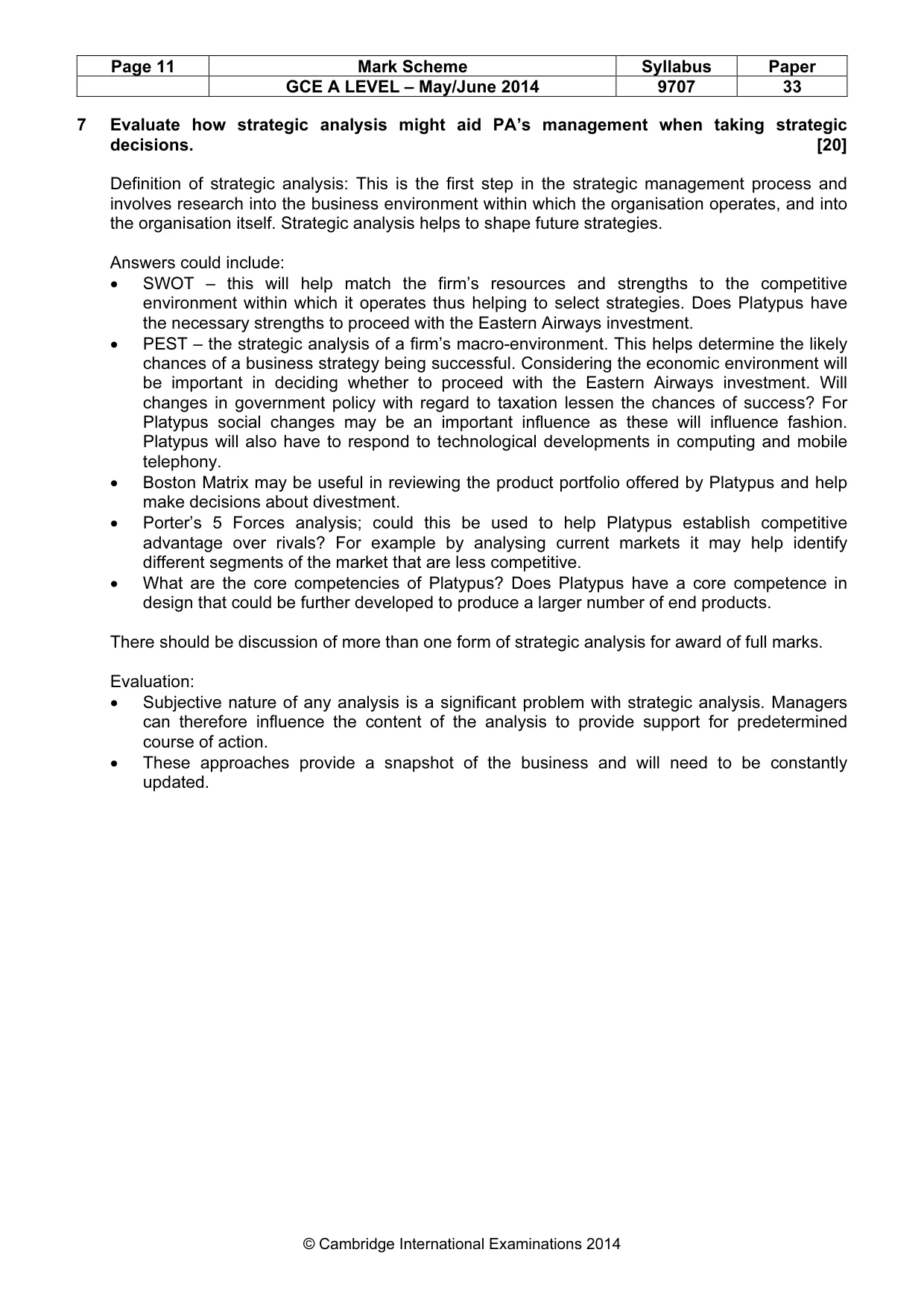 | Page 11 | Mark Scheme | Syllabus | Paper |
|---|---|---|---|
|  | GCE A LEVEL – May/June 2014 | 9707 | 33 |

7 Evaluate how strategic analysis might aid PA's management when taking strategic decisions. [20]

Definition of strategic analysis: This is the first step in the strategic management process and involves research into the business environment within which the organisation operates, and into the organisation itself. Strategic analysis helps to shape future strategies.

Answers could include:
• SWOT – this will help match the firm's resources and strengths to the competitive environment within which it operates thus helping to select strategies. Does Platypus have the necessary strengths to proceed with the Eastern Airways investment.
• PEST – the strategic analysis of a firm's macro-environment. This helps determine the likely chances of a business strategy being successful. Considering the economic environment will be important in deciding whether to proceed with the Eastern Airways investment. Will changes in government policy with regard to taxation lessen the chances of success? For Platypus social changes may be an important influence as these will influence fashion. Platypus will also have to respond to technological developments in computing and mobile telephony.
• Boston Matrix may be useful in reviewing the product portfolio offered by Platypus and help make decisions about divestment.
• Porter's 5 Forces analysis; could this be used to help Platypus establish competitive advantage over rivals? For example by analysing current markets it may help identify different segments of the market that are less competitive.
• What are the core competencies of Platypus? Does Platypus have a core competence in design that could be further developed to produce a larger number of end products.

There should be discussion of more than one form of strategic analysis for award of full marks.

Evaluation:
• Subjective nature of any analysis is a significant problem with strategic analysis. Managers can therefore influence the content of the analysis to provide support for predetermined course of action.
• These approaches provide a snapshot of the business and will need to be constantly updated.

© Cambridge International Examinations 2014